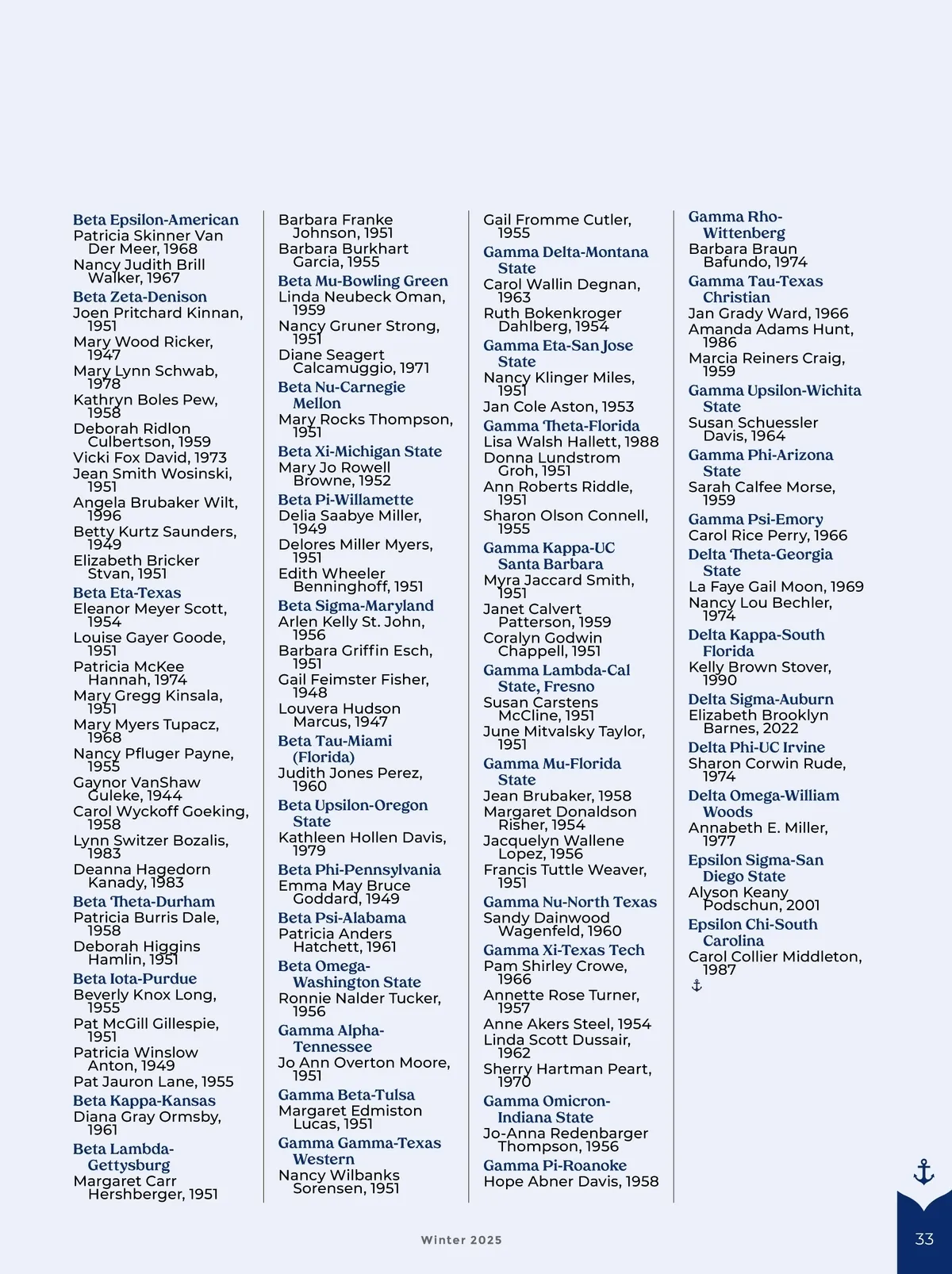 Beta Epsilon-American
Patricia Skinner Van Der Meer, 1968
Nancy Judith Brill Walker, 1967

Beta Zeta-Denison
Joen Pritchard Kinnan, 1951
Mary Wood Ricker, 1947
Mary Lynn Schwab, 1978
Kathryn Boles Pew, 1958
Deborah Ridlon Culbertson, 1959
Vicki Fox David, 1973
Jean Smith Wosinski, 1951
Angela Brubaker Wilt, 1996
Betty Kurtz Saunders, 1949
Elizabeth Bricker Stvan, 1951

Beta Eta-Texas
Eleanor Meyer Scott, 1954
Louise Gayer Goode, 1951
Patricia McKee Hannah, 1974
Mary Gregg Kinsala, 1951
Mary Myers Tupacz, 1968
Nancy Pfluger Payne, 1955
Gaynor VanShaw Guleke, 1944
Carol Wyckoff Goeking, 1958
Lynn Switzer Bozalis, 1983
Deanna Hagedorn Kanady, 1983

Beta Theta-Durham
Patricia Burris Dale, 1958
Deborah Higgins Hamlin, 1951

Beta Iota-Purdue
Beverly Knox Long, 1955
Pat McGill Gillespie, 1951
Patricia Winslow Anton, 1949
Pat Jauron Lane, 1955

Beta Kappa-Kansas
Diana Gray Ormsby, 1961

Beta Lambda-Gettysburg
Margaret Carr Hershberger, 1951

Barbara Franke Johnson, 1951
Barbara Burkhart Garcia, 1955

Beta Mu-Bowling Green
Linda Neubeck Oman, 1959
Nancy Gruner Strong, 1951
Diane Seagert Calcamuggio, 1971

Beta Nu-Carnegie Mellon
Mary Rocks Thompson, 1951

Beta Xi-Michigan State
Mary Jo Rowell Browne, 1952

Beta Pi-Willamette
Delia Saabye Miller, 1949
Delores Miller Myers, 1951
Edith Wheeler Benninghoff, 1951

Beta Sigma-Maryland
Arlen Kelly St. John, 1956
Barbara Griffin Esch, 1951
Gail Feimster Fisher, 1948
Louvera Hudson Marcus, 1947

Beta Tau-Miami (Florida)
Judith Jones Perez, 1960

Beta Upsilon-Oregon State
Kathleen Hollen Davis, 1979

Beta Phi-Pennsylvania
Emma May Bruce Goddard, 1949

Beta Psi-Alabama
Patricia Anders Hatchett, 1961

Beta Omega-Washington State
Ronnie Nalder Tucker, 1956

Gamma Alpha-Tennessee
Jo Ann Overton Moore, 1951

Gamma Beta-Tulsa
Margaret Edmiston Lucas, 1951

Gamma Gamma-Texas Western
Nancy Wilbanks Sorensen, 1951

Gail Fromme Cutler, 1955

Gamma Delta-Montana State
Carol Wallin Degnan, 1963
Ruth Bokenkroger Dahlberg, 1954

Gamma Eta-San Jose State
Nancy Klinger Miles, 1951
Jan Cole Aston, 1953

Gamma Theta-Florida
Lisa Walsh Hallett, 1988
Donna Lundstrom Groh, 1951
Ann Roberts Riddle, 1951
Sharon Olson Connell, 1955

Gamma Kappa-UC Santa Barbara
Myra Jaccard Smith, 1951
Janet Calvert Patterson, 1959
Coralyn Godwin Chappell, 1951

Gamma Lambda-Cal State, Fresno
Susan Carstens McCline, 1951
June Mitvalsky Taylor, 1951

Gamma Mu-Florida State
Jean Brubaker, 1958
Margaret Donaldson Risher, 1954
Jacquelyn Wallene Lopez, 1956
Francis Tuttle Weaver, 1951

Gamma Nu-North Texas
Sandy Dainwood Wagenfeld, 1960

Gamma Xi-Texas Tech
Pam Shirley Crowe, 1966
Annette Rose Turner, 1957
Anne Akers Steel, 1954
Linda Scott Dussair, 1962
Sherry Hartman Peart, 1970

Gamma Omicron-Indiana State
Jo-Anna Redenbarger Thompson, 1956

Gamma Pi-Roanoke
Hope Abner Davis, 1958

Gamma Rho-Wittenberg
Barbara Braun Bafundo, 1974

Gamma Tau-Texas Christian
Jan Grady Ward, 1966
Amanda Adams Hunt, 1986
Marcia Reiners Craig, 1959

Gamma Upsilon-Wichita State
Susan Schuessler Davis, 1964

Gamma Phi-Arizona State
Sarah Calfee Morse, 1959

Gamma Psi-Emory
Carol Rice Perry, 1966

Delta Theta-Georgia State
La Faye Gail Moon, 1969
Nancy Lou Bechler, 1974

Delta Kappa-South Florida
Kelly Brown Stover, 1990

Delta Sigma-Auburn
Elizabeth Brooklyn Barnes, 2022

Delta Phi-UC Irvine
Sharon Corwin Rude, 1974

Delta Omega-William Woods
Annabeth E. Miller, 1977

Epsilon Sigma-San Diego State
Alyson Keany Podschun, 2001

Epsilon Chi-South Carolina
Carol Collier Middleton, 1987

Winter 2025

33